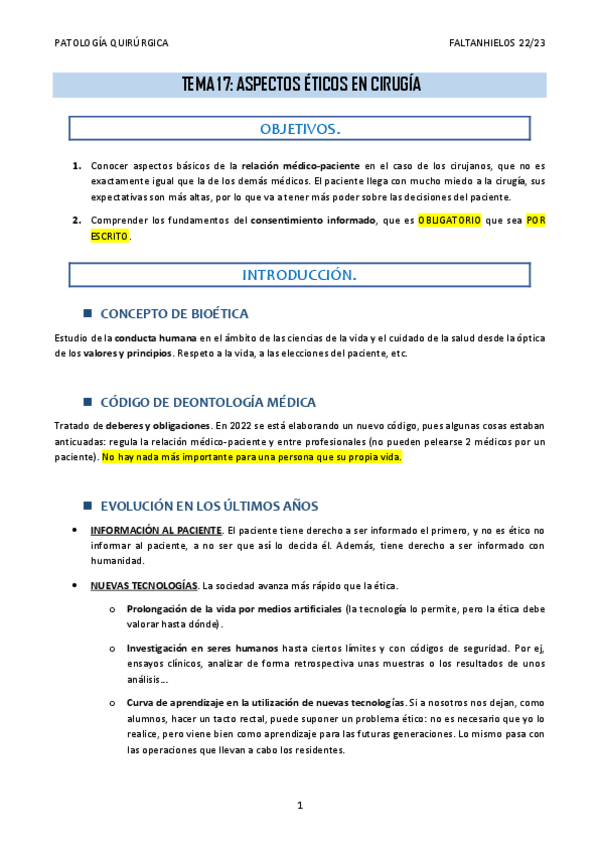 PATOLOGÍA QUIRÚRGICA

FALTANHIELOS 22/23

TEMA 17: ASPECTOS ÉTICOS EN CIRUGÍA

OBJETIVOS.

1. Conocer aspectos básicos de la relación médico-paciente en el caso de los cirujanos, que no es exactamente igual que la de los demás médicos. El paciente llega con mucho miedo a la cirugía, sus expectativas son más altas, por lo que va a tener más poder sobre las decisiones del paciente.

2. Comprender los fundamentos del consentimiento informado, que es OBLIGATORIO que sea POR ESCRITO.

INTRODUCCIÓN.

CONCEPTO DE BIOÉTICA

Estudio de la conducta humana en el ámbito de las ciencias de la vida y el cuidado de la salud desde la óptica de los valores y principios. Respeto a la vida, a las elecciones del paciente, etc.

CÓDIGO DE DEONTOLOGÍA MÉDICA

Tratado de deberes y obligaciones. En 2022 se está elaborando un nuevo código, pues algunas cosas estaban anticuadas: regula la relación médico-paciente y entre profesionales (no pueden pelearse 2 médicos por un paciente). No hay nada más importante para una persona que su propia vida.

EVOLUCIÓN EN LOS ÚLTIMOS AÑOS

• INFORMACIÓN AL PACIENTE. El paciente tiene derecho a ser informado el primero, y no es ético no informar al paciente, a no ser que así lo decida él. Además, tiene derecho a ser informado con humanidad.

• NUEVAS TECNOLOGÍAS. La sociedad avanza más rápido que la ética.

o Prolongación de la vida por medios artificiales (la tecnología lo permite, pero la ética debe valorar hasta dónde).

o Investigación en seres humanos hasta ciertos límites y con códigos de seguridad. Por ej, ensayos clínicos, analizar de forma retrospectiva unas muestras o los resultados de unos análisis...

o Curva de aprendizaje en la utilización de nuevas tecnologías. Si a nosotros nos dejan, como alumnos, hacer un tacto rectal, puede suponer un problema ético: no es necesario que yo lo realice, pero viene bien como aprendizaje para las futuras generaciones. Lo mismo pasa con las operaciones que llevan a cabo los residentes.

1